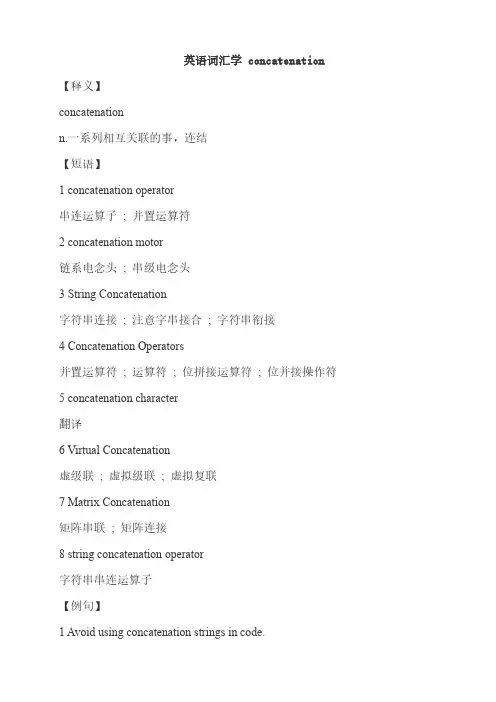 英语词汇学 concatenation

【释义】

concatenation

n.一系列相互关联的事，连结

【短语】

1 concatenation operator

串连运算子；并置运算符

2 concatenation motor

链系电念头；串级电念头

3 String Concatenation

字符串连接；注意字串接合；字符串衔接

4 Concatenation Operators

并置运算符；运算符；位拼接运算符；位并接操作符

5 concatenation character

翻译

6 Virtual Concatenation

虚级联；虚拟级联；虚拟复联

7 Matrix Concatenation

矩阵串联；矩阵连接

8 string concatenation operator

字符串串连运算子

【例句】

1 Avoid using concatenation strings in code.